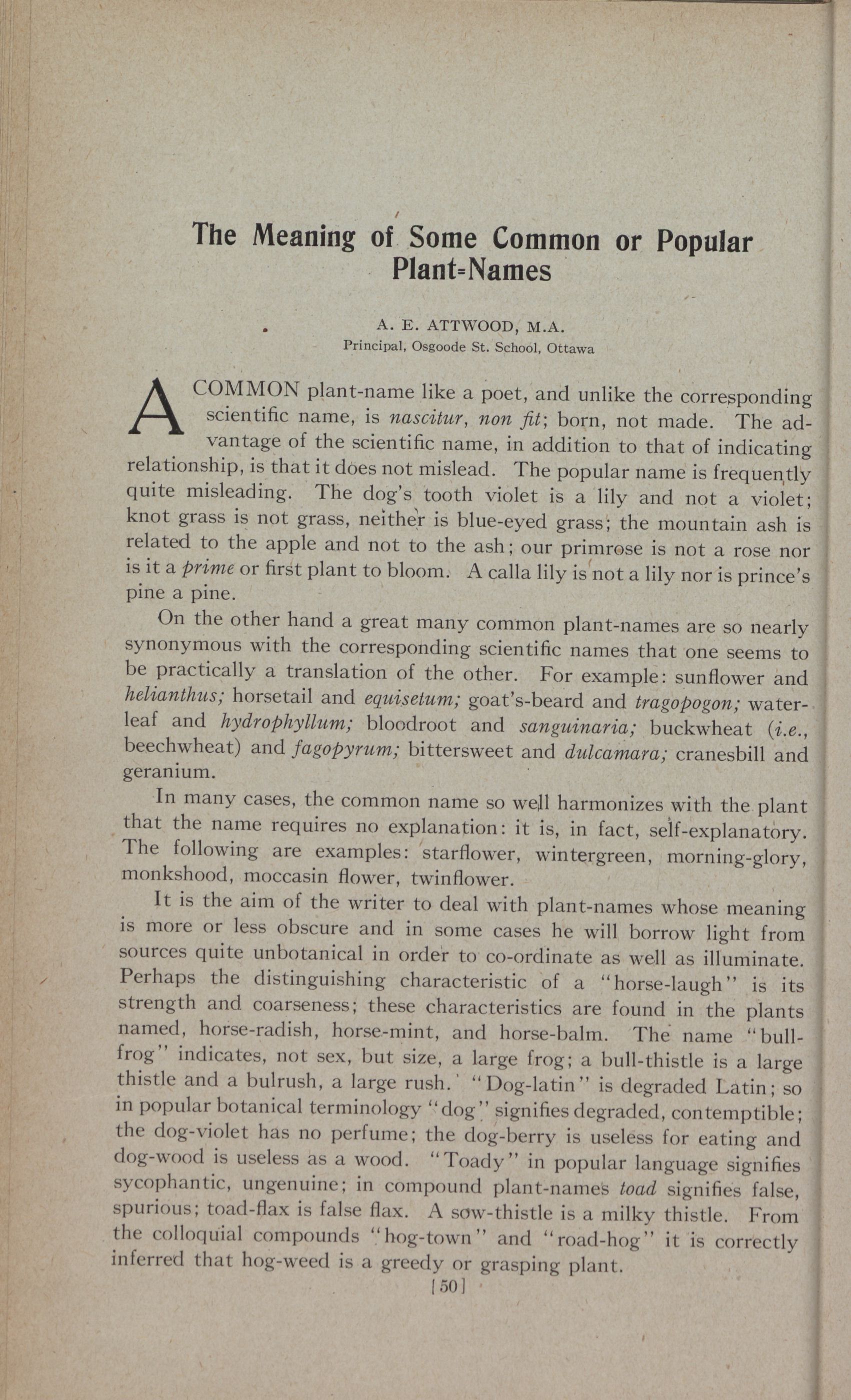 The Meaning of Some Common or Popular Plant=Names

A. E. ATTWOOD, M.A.
Principal, Osgoode St. School, Ottawa

A COMMON plant-name like a poet, and unlike the corresponding scientific name, is nascitur, non fit; born, not made. The advantage of the scientific name, in addition to that of indicating relationship, is that it does not mislead. The popular name is frequently quite misleading. The dog's tooth violet is a lily and not a violet; knot grass is not grass, neither is blue-eyed grass; the mountain ash is related to the apple and not to the ash; our primrose is not a rose nor is it a prime or first plant to bloom. A calla lily is not a lily nor is prince's pine a pine.

On the other hand a great many common plant-names are so nearly synonymous with the corresponding scientific names that one seems to be practically a translation of the other. For example: sunflower and helianthus; horsetail and equisetum; goat's-beard and tragopogon; waterleaf and hydrophyllum; bloodroot and sanguinaria; buckwheat (i.e., beechwheat) and fagopyrum; bittersweet and dulcamara; cranesbill and geranium.

In many cases, the common name so well harmonizes with the plant that the name requires no explanation: it is, in fact, self-explanatory. The following are examples: starflower, wintergreen, morning-glory, monkshood, moccasin flower, twinflower.

It is the aim of the writer to deal with plant-names whose meaning is more or less obscure and in some cases he will borrow light from sources quite unbotanical in order to co-ordinate as well as illuminate. Perhaps the distinguishing characteristic of a "horse-laugh" is its strength and coarseness; these characteristics are found in the plants named, horse-radish, horse-mint, and horse-balm. The name "bullfrog" indicates, not sex, but size, a large frog; a bull-thistle is a large thistle and a bulrush, a large rush. "Dog-latin" is degraded Latin; so in popular botanical terminology "dog" signifies degraded, contemptible; the dog-violet has no perfume; the dog-berry is useless for eating and dog-wood is useless as a wood. "Toady" in popular language signifies sycophantic, ungenuine; in compound plant-names toad signifies false, spurious; toad-flax is false flax. A sow-thistle is a milky thistle. From the colloquial compounds "hog-town" and "road-hog" it is correctly inferred that hog-weed is a greedy or grasping plant.

[50]